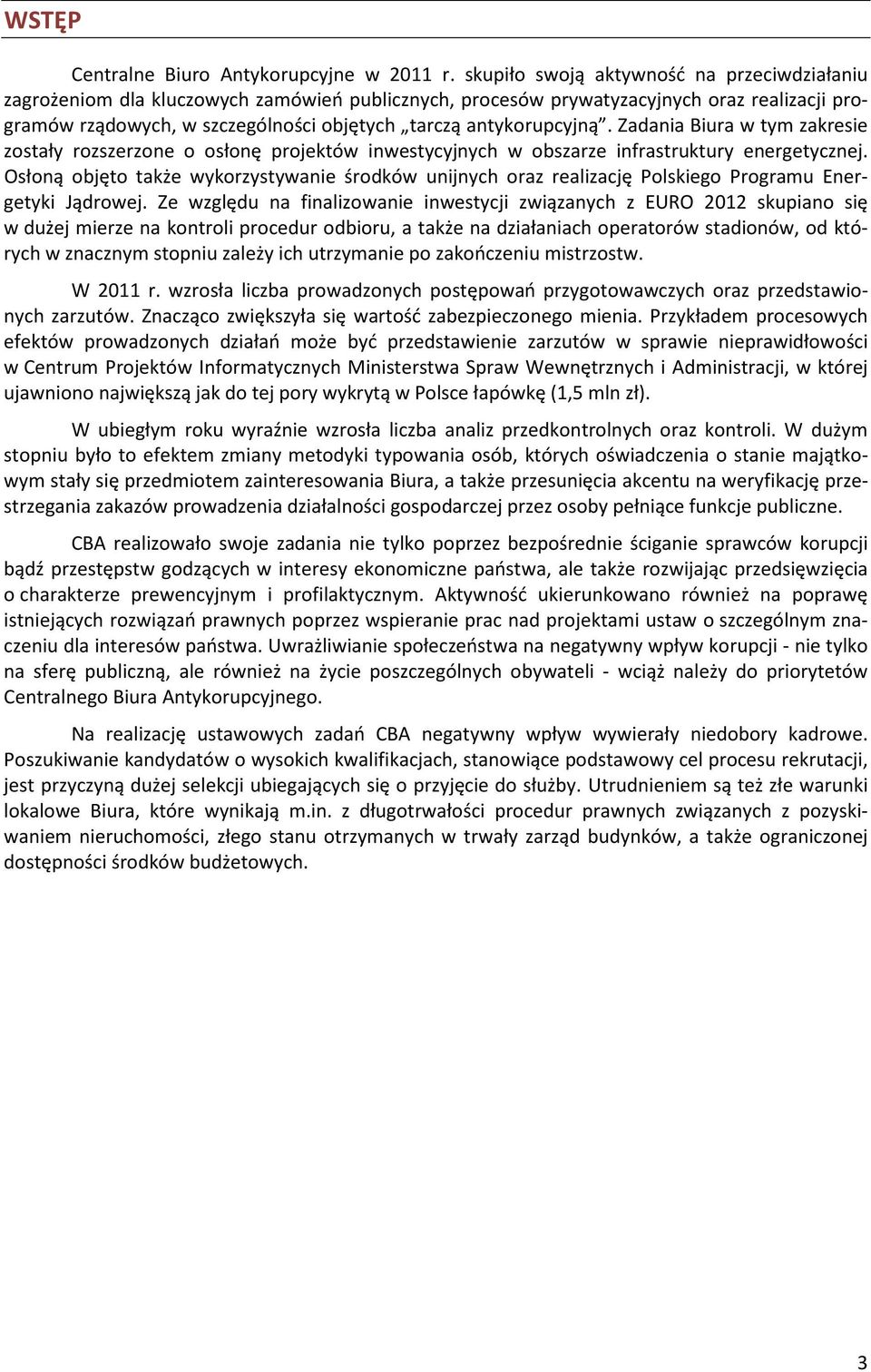 WSTĘP

Centralne Biuro Antykorupcyjne w 2011 r. skupiło swoją aktywność na przeciwdziałaniu zagrożeniom dla kluczowych zamówień publicznych, procesów prywatyzacyjnych oraz realizacji programów rządowych, w szczególności objętych „tarczą antykorupcyjną”. Zadania Biura w tym zakresie zostały rozszerzone o osłonę projektów inwestycyjnych w obszarze infrastruktury energetycznej. Osłoną objęto także wykorzystywanie środków unijnych oraz realizację Polskiego Programu Energetyki Jądrowej. Ze względu na finalizowanie inwestycji związanych z EURO 2012 skupiano się w dużej mierze na kontroli procedur odbioru, a także na działaniach operatorów stadionów, od których w znacznym stopniu zależy ich utrzymanie po zakończeniu mistrzostw.

W 2011 r. wzrosła liczba prowadzonych postępowań przygotowawczych oraz przedstawionych zarzutów. Znacząco zwiększyła się wartość zabezpieczonego mienia. Przykładem procesowych efektów prowadzonych działań może być przedstawienie zarzutów w sprawie nieprawidłowości w Centrum Projektów Informatycznych Ministerstwa Spraw Wewnętrznych i Administracji, w której ujawniono największą jak do tej pory wykrytą w Polsce łapówkę (1,5 mln zł).

W ubiegłym roku wyraźnie wzrosła liczba analiz przedkontrolnych oraz kontroli. W dużym stopniu było to efektem zmiany metodyki typowania osób, których oświadczenia o stanie majątkowym stały się przedmiotem zainteresowania Biura, a także przesunięcia akcentu na weryfikację przestrzegania zakazów prowadzenia działalności gospodarczej przez osoby pełniące funkcje publiczne.

CBA realizowało swoje zadania nie tylko poprzez bezpośrednie ściganie sprawców korupcji bądź przestępstw godzących w interesy ekonomiczne państwa, ale także rozwijając przedsięwzięcia o charakterze prewencyjnym i profilaktycznym. Aktywność ukierunkowano również na poprawę istniejących rozwiązań prawnych poprzez wspieranie prac nad projektami ustaw o szczególnym znaczeniu dla interesów państwa. Uwrażliwianie społeczeństwa na negatywny wpływ korupcji - nie tylko na sferę publiczną, ale również na życie poszczególnych obywateli - wciąż należy do priorytetów Centralnego Biura Antykorupcyjnego.

Na realizację ustawowych zadań CBA negatywny wpływ wywierały niedobory kadrowe. Poszukiwanie kandydatów o wysokich kwalifikacjach, stanowiące podstawowy cel procesu rekrutacji, jest przyczyną dużej selekcji ubiegających się o przyjęcie do służby. Utrudnieniem są też złe warunki lokalowe Biura, które wynikają m.in. z długotrwałości procedur prawnych związanych z pozyskiwaniem nieruchomości, złego stanu otrzymanych w trwały zarząd budynków, a także ograniczonej dostępności środków budżetowych.

3